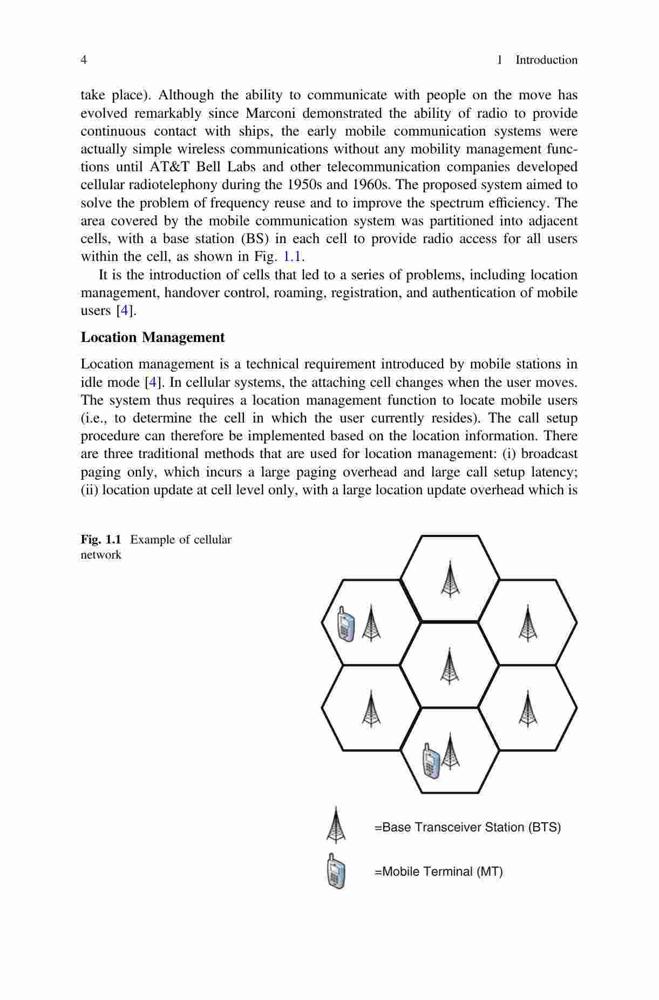 4 1 Introduction

take place). Although the ability to communicate with people on the move has evolved remarkably since Marconi demonstrated the ability of radio to provide continuous contact with ships, the early mobile communication systems were actually simple wireless communications without any mobility management functions until AT&T Bell Labs and other telecommunication companies developed cellular radiotelephony during the 1950s and 1960s. The proposed system aimed to solve the problem of frequency reuse and to improve the spectrum efficiency. The area covered by the mobile communication system was partitioned into adjacent cells, with a base station (BS) in each cell to provide radio access for all users within the cell, as shown in Fig. 1.1.

It is the introduction of cells that led to a series of problems, including location management, handover control, roaming, registration, and authentication of mobile users [4].

Location Management

Location management is a technical requirement introduced by mobile stations in idle mode [4]. In cellular systems, the attaching cell changes when the user moves. The system thus requires a location management function to locate mobile users (i.e., to determine the cell in which the user currently resides). The call setup procedure can therefore be implemented based on the location information. There are three traditional methods that are used for location management: (i) broadcast paging only, which incurs a large paging overhead and large call setup latency; (ii) location update at cell level only, with a large location update overhead which is

Fig. 1.1 Example of cellular network

=Base Transceiver Station (BTS)

=Mobile Terminal (MT)